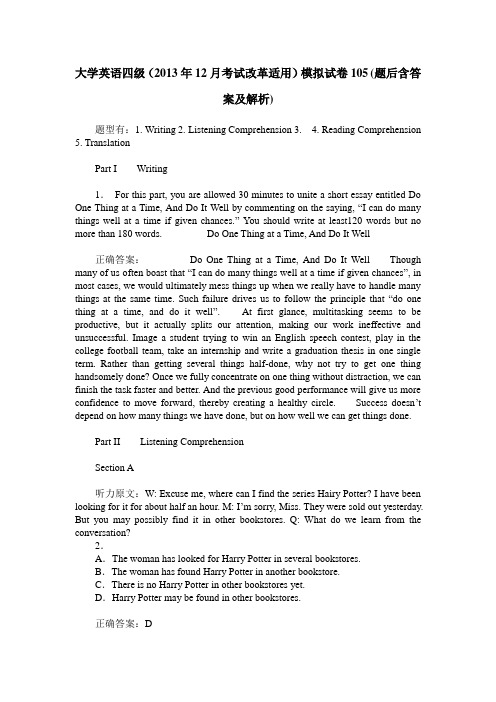 大学英语四级（2013年12月考试改革适用）模拟试卷105(题后含答案及解析)

题型有：1. Writing 2. Listening Comprehension 3. 4. Reading Comprehension 5. Translation

Part I Writing

1. For this part, you are allowed 30 minutes to unite a short essay entitled Do One Thing at a Time, And Do It Well by commenting on the saying, “I can do many things well at a time if given chances.” You should write at least120 words but no more than 180 words. Do One Thing at a Time, And Do It Well

正确答案： Do One Thing at a Time, And Do It Well Though many of us often boast that “I can do many things well at a time if given chances”, in most cases, we would ultimately mess things up when we really have to handle many things at the same time. Such failure drives us to follow the principle that “do one thing at a time, and do it well”. At first glance, multitasking seems to be productive, but it actually splits our attention, making our work ineffective and unsuccessful. Image a student trying to win an English speech contest, play in the college football team, take an internship and write a graduation thesis in one single term. Rather than getting several things half-done, why not try to get one thing handsomely done? Once we fully concentrate on one thing without distraction, we can finish the task faster and better. And the previous good performance will give us more confidence to move forward, thereby creating a healthy circle. Success doesn’t depend on how many things we have done, but on how well we can get things done.

Part II Listening Comprehension

Section A

听力原文：W: Excuse me, where can I find the series Hairy Potter? I have been looking for it for about half an hour. M: I’m sorry, Miss. They were sold out yesterday. But you may possibly find it in other bookstores. Q: What do we learn from the conversation?

2.
A. The woman has looked for Harry Potter in several bookstores.
B. The woman has found Harry Potter in another bookstore.
C. There is no Harry Potter in other bookstores yet.
D. Harry Potter may be found in other bookstores.

正确答案：D